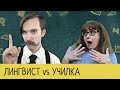 ЛИНГВИСТ vs УЧИЛКА